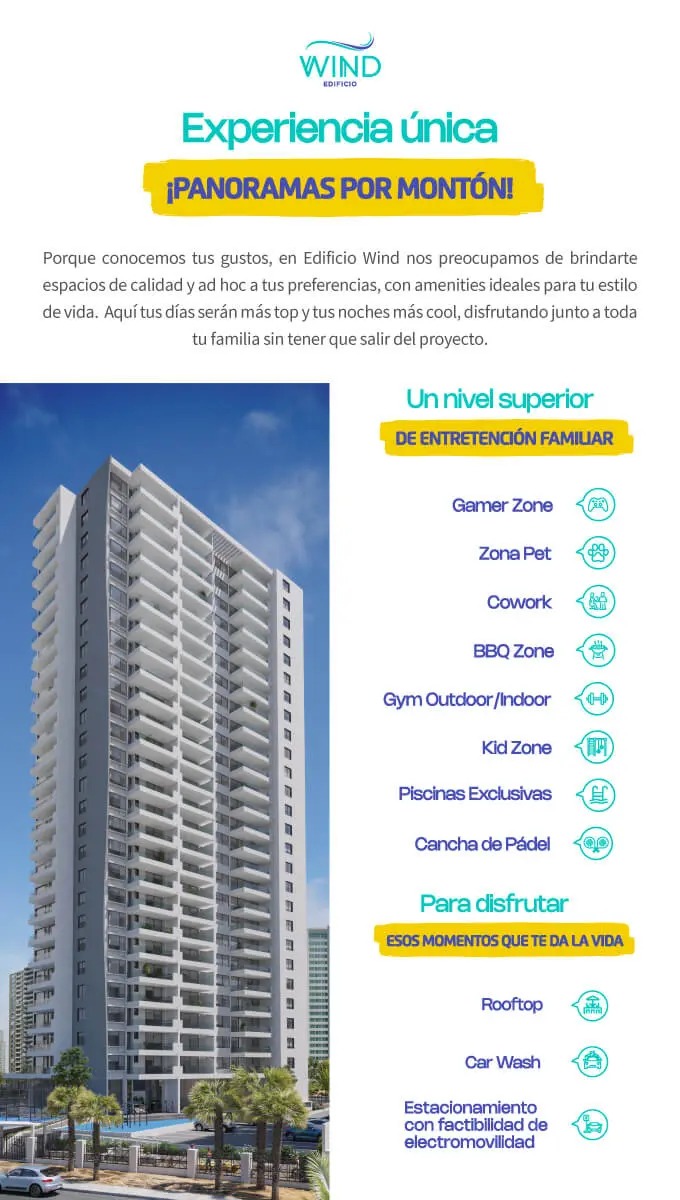 WIND
EDIFICIO

Experiencia única

¡PANORAMAS POR MONTÓN!

Porque conocemos tus gustos, en Edificio Wind nos preocupamos de brindarte espacios de calidad y ad hoc a tus preferencias, con amenities ideales para tu estilo de vida. Aquí tus días serán más top y tus noches más cool, disfrutando junto a toda tu familia sin tener que salir del proyecto.

Un nivel superior

DE ENTRETENCIÓN FAMILIAR

Gamer Zone

Zona Pet

Cowork

BBQ Zone

Gym Outdoor/Indoor

Kid Zone

Piscinas Exclusivas

Cancha de Pádel

Para disfrutar

ESOS MOMENTOS QUE TE DA LA VIDA

Rooftop

Car Wash

Estacionamiento con factibilidad de electromovilidad